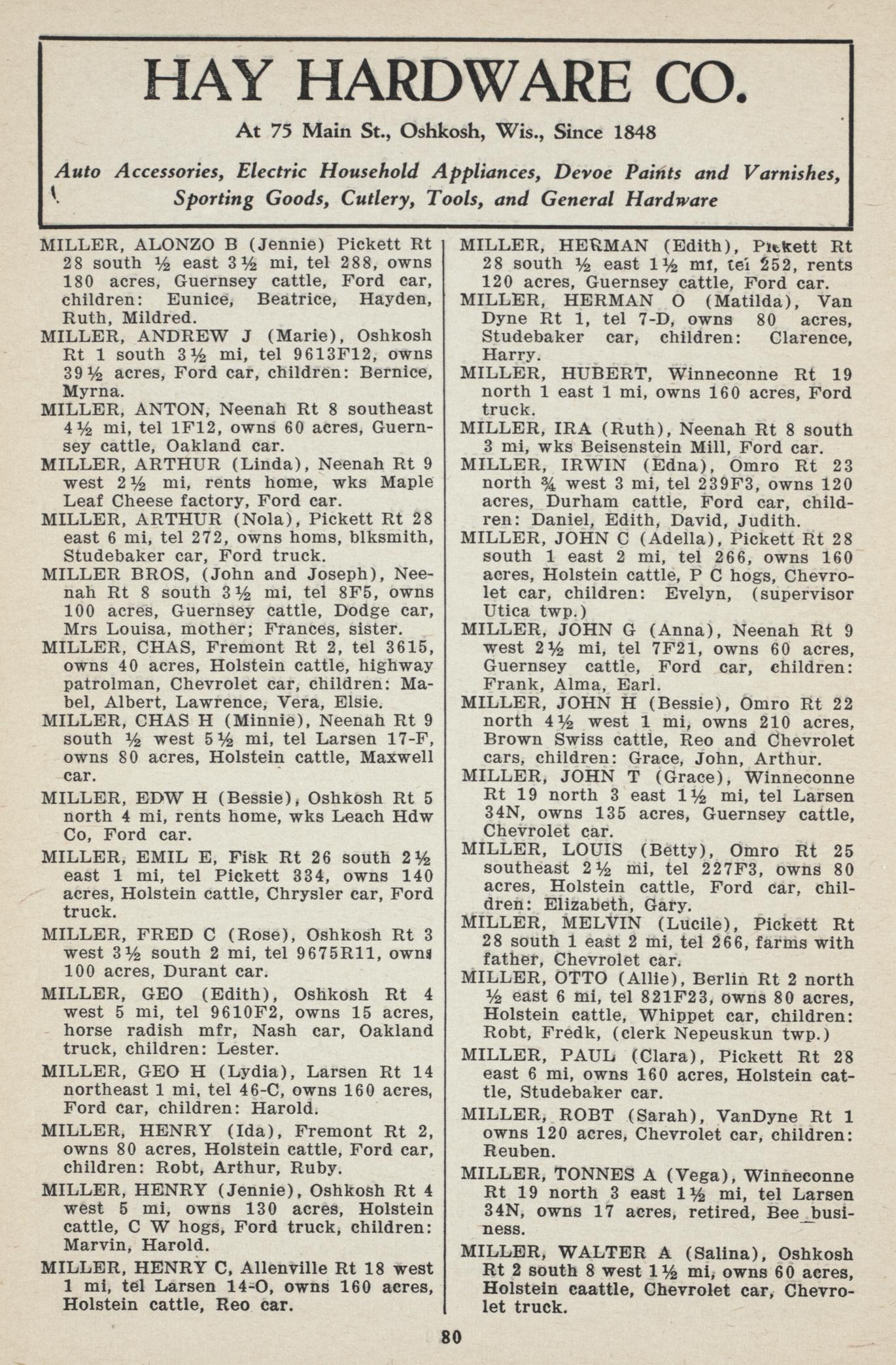 HAY HARDWARE CO.

At 75 Main St., Oshkosh, Wis., Since 1848

Auto Accessories, Electric Household Appliances, Devoe Paints and Varnishes, Sporting Goods, Cutlery, Tools, and General Hardware

MILLER, ALONZO B (Jennie) Pickett Rt 28 south ½ east 3½ mi, tel 288, owns 180 acres, Guernsey cattle, Ford car, children: Eunice, Beatrice, Hayden, Ruth, Mildred.

MILLER, ANDREW J (Marie), Oshkosh Rt 1 south 3½ mi, tel 9613F12, owns 39½ acres, Ford car, children: Bernice, Myrna.

MILLER, ANTON, Neenah Rt 8 southeast 4½ mi, tel 1F12, owns 60 acres, Guernsey cattle, Oakland car.

MILLER, ARTHUR (Linda), Neenah Rt 9 west 2½ mi, rents home, wks Maple Leaf Cheese factory, Ford car.

MILLER, ARTHUR (Nola), Pickett Rt 28 east 6 mi, tel 272, owns homs, blksmith, Studebaker car, Ford truck.

MILLER BROS, (John and Joseph), Neenah Rt 8 south 3½ mi, tel 8F5, owns 100 acres, Guernsey cattle, Dodge car, Mrs Louisa, mother; Frances, sister.

MILLER, CHAS, Fremont Rt 2, tel 3615, owns 40 acres, Holstein cattle, highway patrolman, Chevrolet car, children: Mabel, Albert, Lawrence, Vera, Elsie.

MILLER, CHAS H (Minnie), Neenah Rt 9 south ½ west 5½ mi, tel Larsen 17-F, owns 80 acres, Holstein cattle, Maxwell car.

MILLER, EDW H (Bessie), Oshkosh Rt 5 north 4 mi, rents home, wks Leach Hdw Co, Ford car.

MILLER, EMIL E, Fisk Rt 26 south 2½ east 1 mi, tel Pickett 334, owns 140 acres, Holstein cattle, Chrysler car, Ford truck.

MILLER, FRED C (Rose), Oshkosh Rt 3 west 3½ south 2 mi, tel 9675R11, owns 100 acres, Durant car.

MILLER, GEO (Edith), Oshkosh Rt 4 west 5 mi, tel 9610F2, owns 15 acres, horse radish mfr, Nash car, Oakland truck, children: Lester.

MILLER, GEO H (Lydia), Larsen Rt 14 northeast 1 mi, tel 46-C, owns 160 acres, Ford car, children: Harold.

MILLER, HENRY (Ida), Fremont Rt 2, owns 80 acres, Holstein cattle, Ford car, children: Robt, Arthur, Ruby.

MILLER, HENRY (Jennie), Oshkosh Rt 4 west 5 mi, owns 130 acres, Holstein cattle, C W hogs, Ford truck, children: Marvin, Harold.

MILLER, HENRY C, Allenville Rt 18 west 1 mi, tel Larsen 14-O, owns 160 acres, Holstein cattle, Reo car.

MILLER, HERMAN (Edith), Pickett Rt 28 south ½ east 1½ mi, tel 252, rents 120 acres, Guernsey cattle, Ford car.

MILLER, HERMAN O (Matilda), Van Dyne Rt 1, tel 7-D, owns 80 acres, Studebaker car, children: Clarence, Harry.

MILLER, HUBERT, Winneconne Rt 19 north 1 east 1 mi, owns 160 acres, Ford truck.

MILLER, IRA (Ruth), Neenah Rt 8 south 3 mi, wks Beisenstein Mill, Ford car.

MILLER, IRWIN (Edna), Omro Rt 23 north ¾ west 3 mi, tel 239F3, owns 120 acres, Durham cattle, Ford car, children: Daniel, Edith, David, Judith.

MILLER, JOHN C (Adella), Pickett Rt 28 south 1 east 2 mi, tel 266, owns 160 acres, Holstein cattle, P C hogs, Chevrolet car, children: Evelyn, (supervisor Utica twp.)

MILLER, JOHN G (Anna), Neenah Rt 9 west 2½ mi, tel 7F21, owns 60 acres, Guernsey cattle, Ford car, children: Frank, Alma, Earl.

MILLER, JOHN H (Bessie), Omro Rt 22 north 4½ west 1 mi, owns 210 acres, Brown Swiss cattle, Reo and Chevrolet cars, children: Grace, John, Arthur.

MILLER, JOHN T (Grace), Winneconne Rt 19 north 3 east 1½ mi, tel Larsen 34N, owns 135 acres, Guernsey cattle, Chevrolet car.

MILLER, LOUIS (Betty), Omro Rt 25 southeast 2½ mi, tel 227F3, owns 80 acres, Holstein cattle, Ford car, children: Elizabeth, Gary.

MILLER, MELVIN (Lucile), Pickett Rt 28 south 1 east 2 mi, tel 266, farms with father, Chevrolet car.

MILLER, OTTO (Allie), Berlin Rt 2 north ½ east 6 mi, tel 821F23, owns 80 acres, Holstein cattle, Whippet car, children: Robt, Fredk, (clerk Nepeuskun twp.)

MILLER, PAUL (Clara), Pickett Rt 28 east 6 mi, owns 160 acres, Holstein cattle, Studebaker car.

MILLER, ROBT (Sarah), VanDyne Rt 1 owns 120 acres, Chevrolet car, children: Reuben.

MILLER, TONNES A (Vega), Winneconne Rt 19 north 3 east 1½ mi, tel Larsen 34N, owns 17 acres, retired, Bee business.

MILLER, WALTER A (Salina), Oshkosh Rt 2 south 8 west 1½ mi, owns 60 acres, Holstein caattle, Chevrolet car, Chevrolet truck.

80